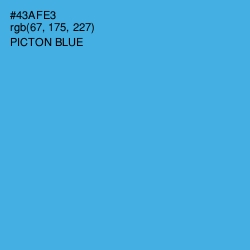 #43AFE3
rgb(67, 175, 227)
PICTON BLUE